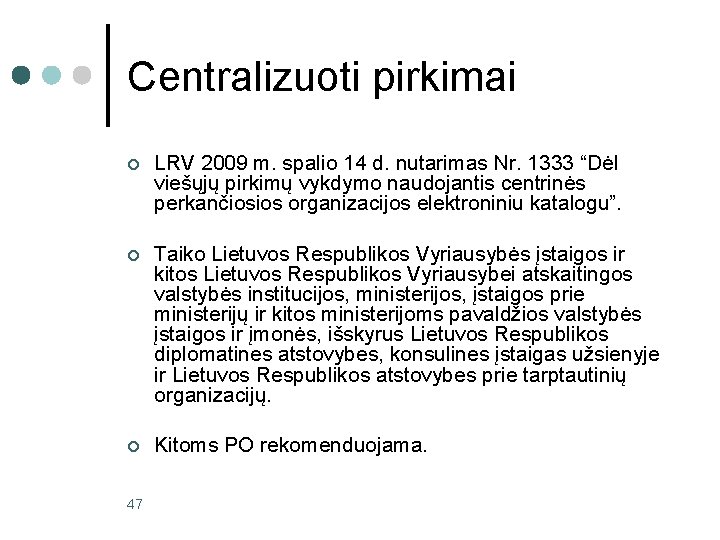 Centralizuoti pirkimai

LRV 2009 m. spalio 14 d. nutarimas Nr. 1333 “Dėl viešųjų pirkimų vykdymo naudojantis centrinės perkančiosios organizacijos elektroniniu katalogu”.

Taiko Lietuvos Respublikos Vyriausybės įstaigos ir kitos Lietuvos Respublikos Vyriausybei atskaitingos valstybės institucijos, ministerijos, įstaigos prie ministerijų ir kitos ministerijoms pavaldžios valstybės įstaigos ir įmonės, išskyrus Lietuvos Respublikos diplomatines atstovybes, konsulines įstaigas užsienyje ir Lietuvos Respublikos atstovybes prie tarptautinių organizacijų.

Kitoms PO rekomenduojama.

47